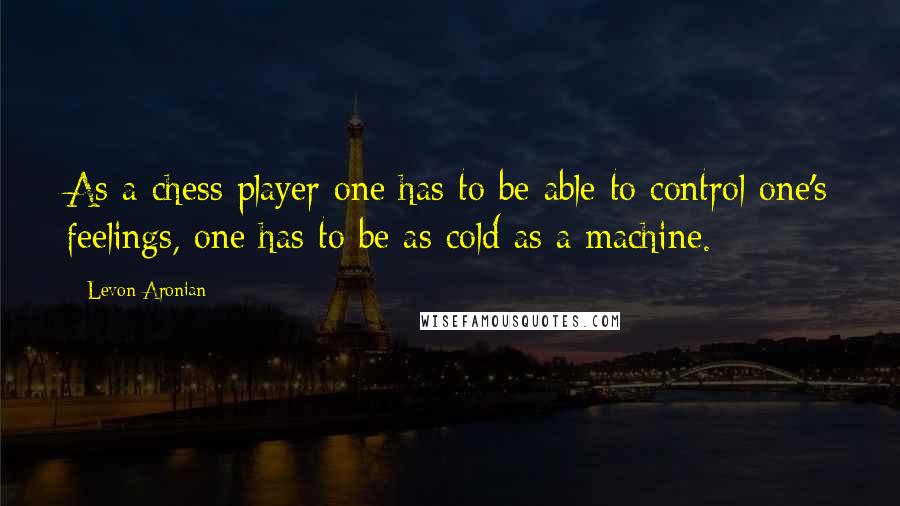 As a chess player one has to be able to control one's feelings, one has to be as cold as a machine.

Levon Aronian

WISEFAMOUSQUOTES.COM